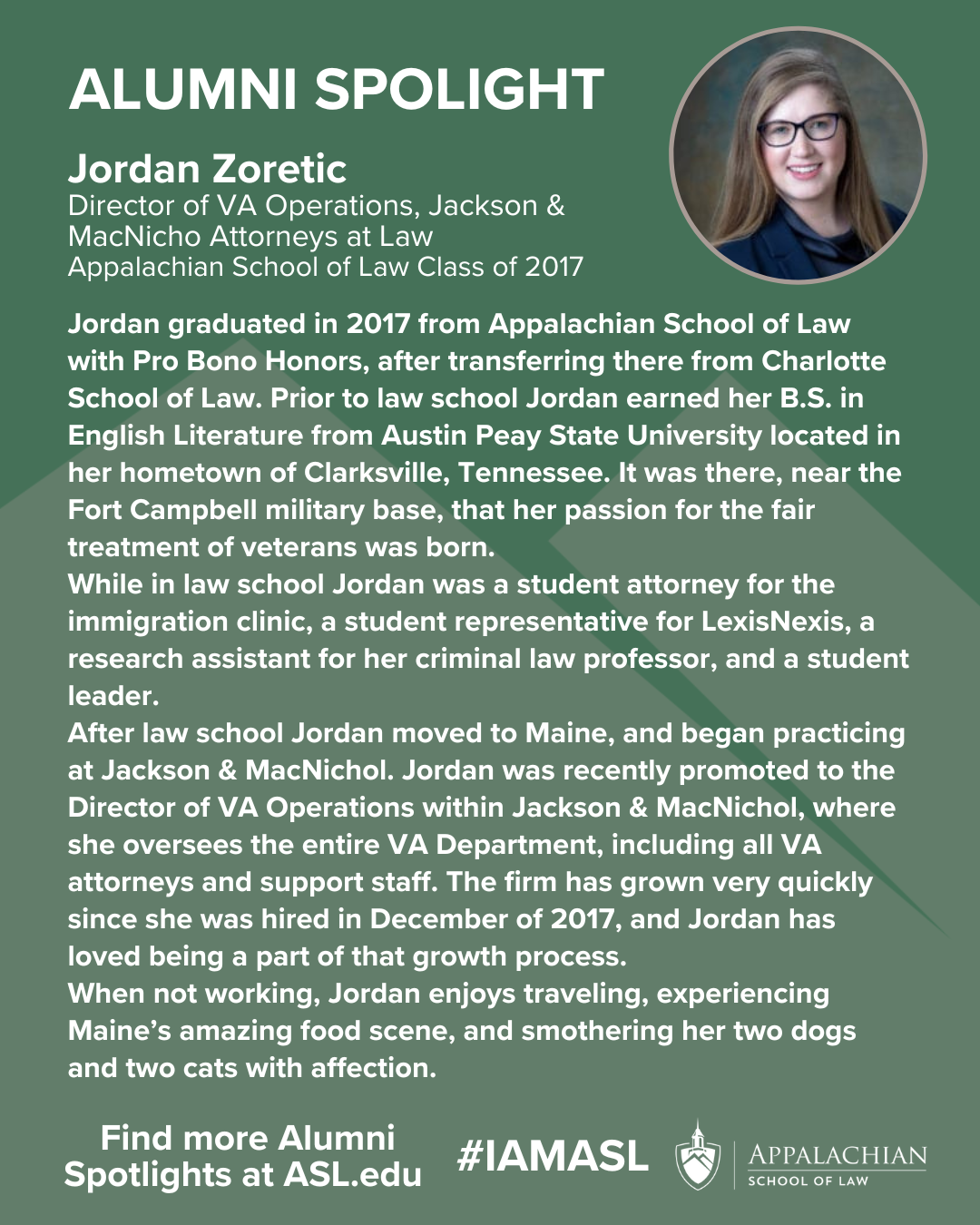 ALUMNI SPOLIGHT

Jordan Zoretic
Director of VA Operations, Jackson & MacNicho Attorneys at Law
Appalachian School of Law Class of 2017

Jordan graduated in 2017 from Appalachian School of Law with Pro Bono Honors, after transferring there from Charlotte School of Law. Prior to law school Jordan earned her B.S. in English Literature from Austin Peay State University located in her hometown of Clarksville, Tennessee. It was there, near the Fort Campbell military base, that her passion for the fair treatment of veterans was born.
While in law school Jordan was a student attorney for the immigration clinic, a student representative for LexisNexis, a research assistant for her criminal law professor, and a student leader.
After law school Jordan moved to Maine, and began practicing at Jackson & MacNichol. Jordan was recently promoted to the Director of VA Operations within Jackson & MacNichol, where she oversees the entire VA Department, including all VA attorneys and support staff. The firm has grown very quickly since she was hired in December of 2017, and Jordan has loved being a part of that growth process.
When not working, Jordan enjoys traveling, experiencing Maine's amazing food scene, and smothering her two dogs and two cats with affection.

Find more Alumni Spotlights at ASL.edu

#IAMASL

APPALACHIAN
SCHOOL OF LAW